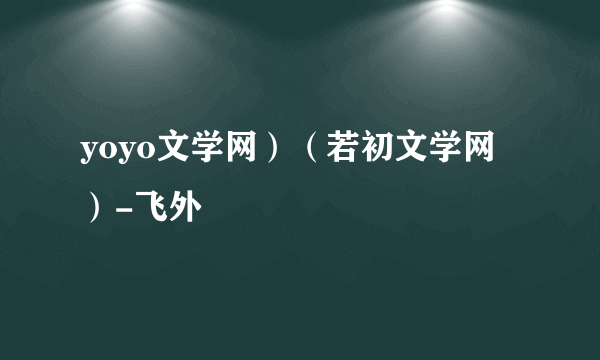 yoyo文学网）（若初文学网）-飞外